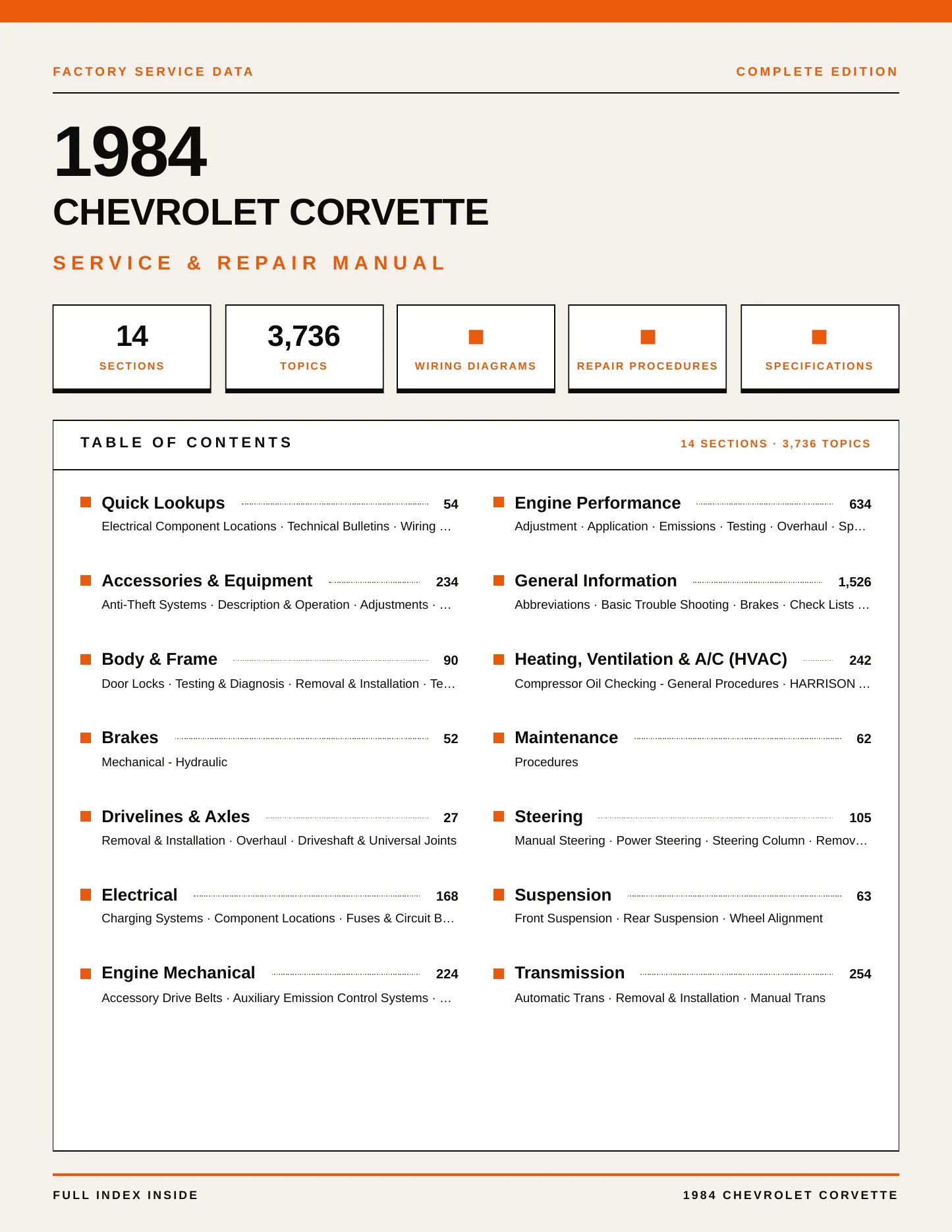 FACTORY SERVICE DATA

COMPLETE EDITION

1984

CHEVROLET CORVETTE

SERVICE & REPAIR MANUAL

14
SECTIONS

3,736
TOPICS

WIRING DIAGRAMS

REPAIR PROCEDURES

SPECIFICATIONS

TABLE OF CONTENTS

14 SECTIONS · 3,736 TOPICS

Quick Lookups 54
Electrical Component Locations · Technical Bulletins · Wiring …

Accessories & Equipment 234
Anti-Theft Systems · Description & Operation · Adjustments · …

Body & Frame 90
Door Locks · Testing & Diagnosis · Removal & Installation · Te…

Brakes 52
Mechanical - Hydraulic

Drivelines & Axles 27
Removal & Installation · Overhaul · Driveshaft & Universal Joints

Electrical 168
Charging Systems · Component Locations · Fuses & Circuit B…

Engine Mechanical 224
Accessory Drive Belts · Auxiliary Emission Control Systems · …

Engine Performance 634
Adjustment · Application · Emissions · Testing · Overhaul · Sp…

General Information 1,526
Abbreviations · Basic Trouble Shooting · Brakes · Check Lists …

Heating, Ventilation & A/C (HVAC) 242
Compressor Oil Checking - General Procedures · HARRISON …

Maintenance 62
Procedures

Steering 105
Manual Steering · Power Steering · Steering Column · Remov…

Suspension 63
Front Suspension · Rear Suspension · Wheel Alignment

Transmission 254
Automatic Trans · Removal & Installation · Manual Trans

FULL INDEX INSIDE

1984 CHEVROLET CORVETTE